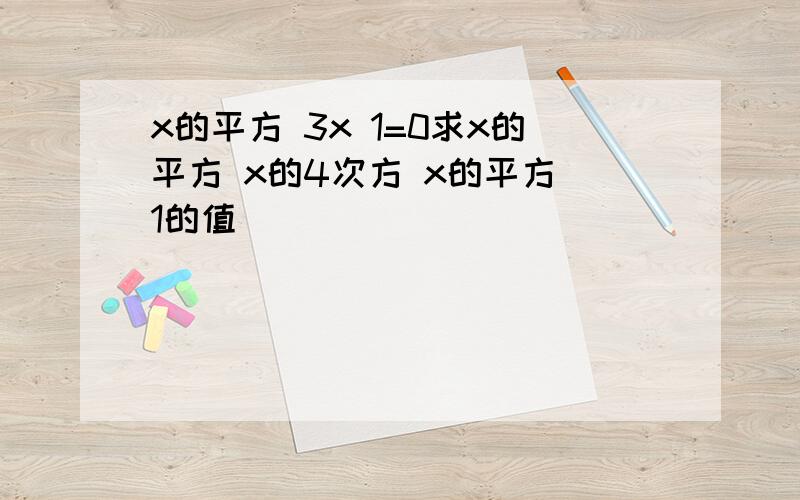 x的平方 3x 1=0求x的平方 x的4次方 x的平方 1的值